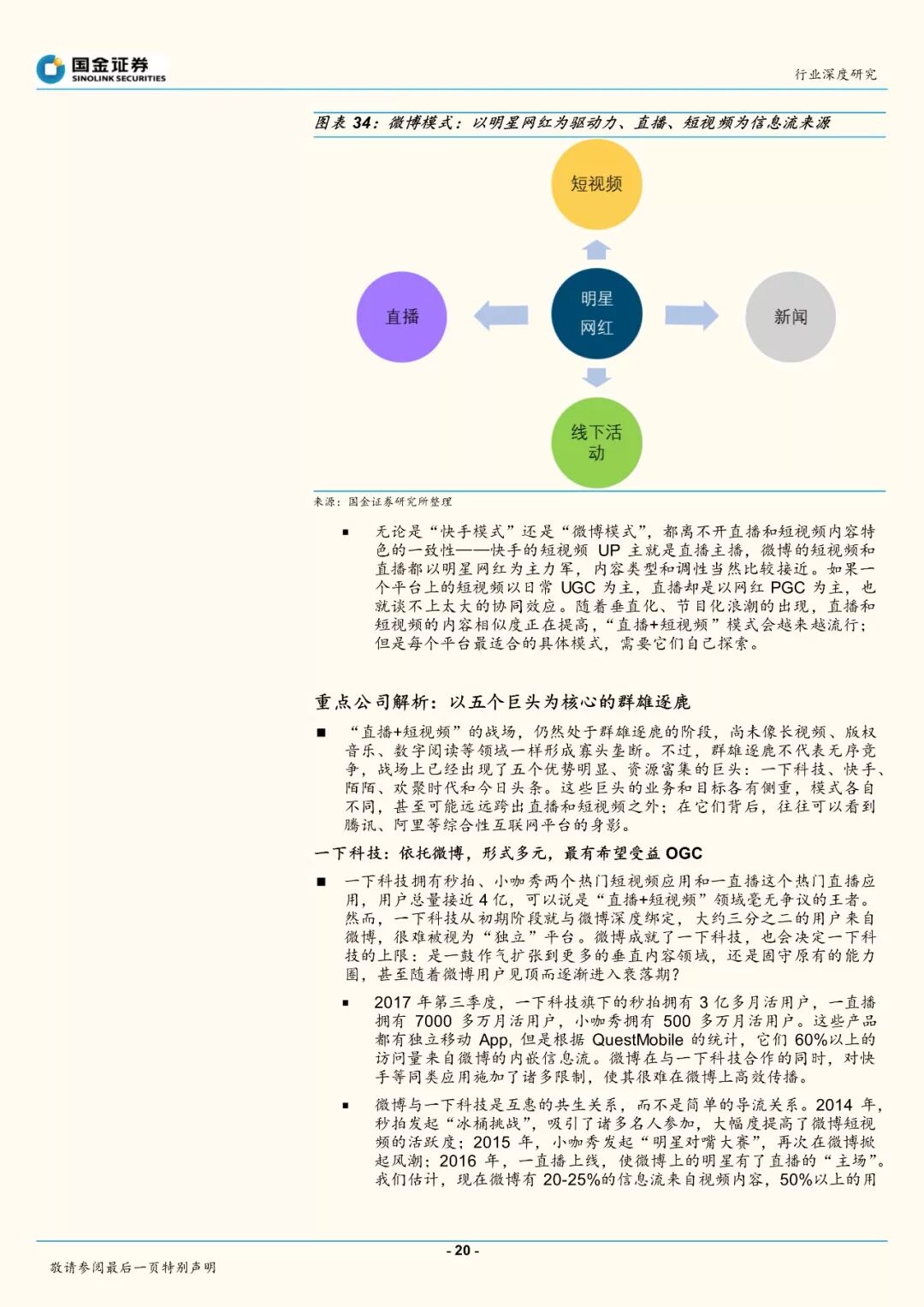 国金证券
SINOLINK SECURITIES

行业深度研究

图表 34：微博模式：以明星网红为驱动力、直播、短视频为信息流来源

短视频

直播

明星
网红

新闻

线下活动

来源：国金证券研究所整理

■ 无论是“快手模式”还是“微博模式”，都离不开直播和短视频内容特色的一致性——快手的短视频 UP 主就是直播主播，微博的短视频和直播都以明星网红为主力军，内容类型和调性当然比较接近。如果一个平台上的短视频以日常 UGC 为主，直播却是以网红 PGC 为主，也就谈不上太大的协同效应。随着垂直化、节目化浪潮的出现，直播和短视频的内容相似度正在提高，“直播+短视频”模式会越来越流行；但是每个平台最适合的具体模式，需要它们自己探索。

重点公司解析：以五个巨头为核心的群雄逐鹿

■ “直播+短视频”的战场，仍然处于群雄逐鹿的阶段，尚未像长视频、版权音乐、数字阅读等领域一样形成寡头垄断。不过，群雄逐鹿不代表无序竞争，战场上已经出现了五个优势明显、资源富集的巨头：一下科技、快手、陌陌、欢聚时代和今日头条。这些巨头的业务和目标各有侧重，模式各自不同，甚至可能远远跨出直播和短视频之外；在它们背后，往往可以看到腾讯、阿里等综合性互联网平台的身影。

一下科技：依托微博，形式多元，最有希望受益 OGC

■ 一下科技拥有秒拍、小咖秀两个热门短视频应用和一直播这个热门直播应用，用户总量接近 4 亿，可以说是“直播+短视频”领域毫无争议的王者。然而，一下科技从初期阶段就与微博深度绑定，大约三分之二的用户来自微博，很难被视为“独立”平台。微博成就了一下科技，也会决定一下科技的上限：是一鼓作气扩张到更多的垂直内容领域，还是固守原有的能力圈，甚至随着微博用户见顶而逐渐进入衰落期？

■ 2017 年第三季度，一下科技旗下的秒拍拥有 3 亿多月活用户，一直播拥有 7000 多万月活用户，小咖秀拥有 500 多万月活用户。这些产品都有独立移动 App，但是根据 QuestMobile 的统计，它们 60%以上的访问量来自微博的内嵌信息流。微博在与一下科技合作的同时，对快手等同类应用施加了诸多限制，使其很难在微博上高效传播。

■ 微博与一下科技是互惠的共生关系，而不是简单的导流关系。2014 年，秒拍发起“冰桶挑战”，吸引了诸多名人参加，大幅度提高了微博短视频的活跃度；2015 年，小咖秀发起“明星对嘴大赛”，再次在微博掀起风潮；2016 年，一直播上线，使微博上的明星有了直播的“主场”。我们估计，现在微博有 20-25%的信息流来自视频内容，50%以上的用

- 20 -

敬请参阅最后一页特别声明